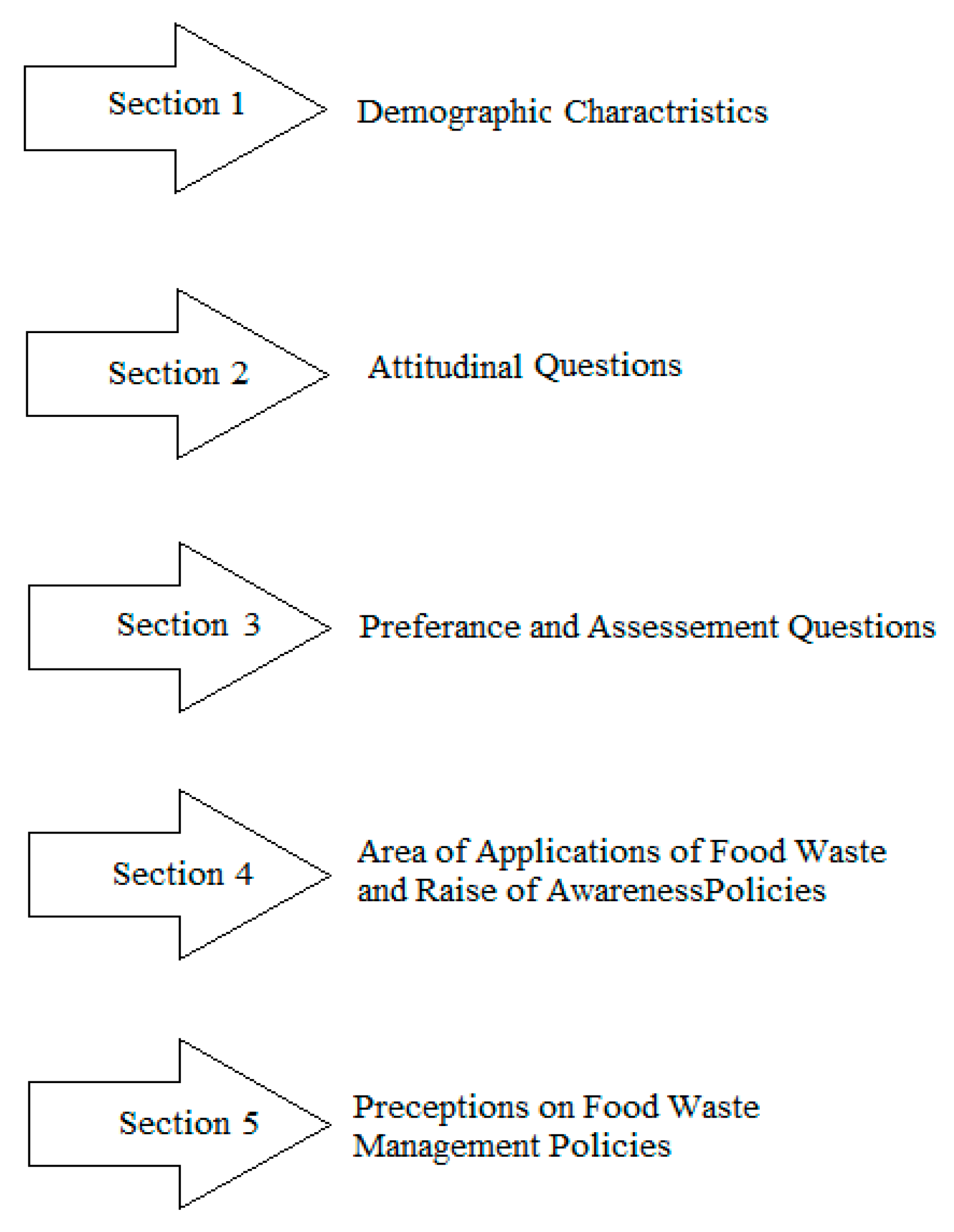 Section 1

Demographic Charactristics

Section 2

Attitudinal Questions

Section 3

Preferance and Assessement Questions

Section 4

Area of Applications of Food Waste and Raise of AwarenessPolicies

Section 5

Preceptions on Food Waste Management Policies